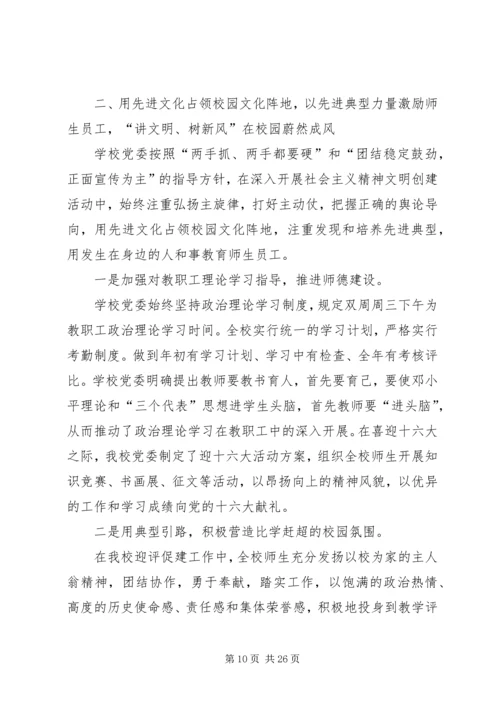 二、用先进文化占领校园文化阵地，以先进典型力量激励师生员工，“讲文明、树新风”在校园蔚然成风

学校党委按照“两手抓、两手都要硬”和“团结稳定鼓劲，正面宣传为主”的指导方针，在深入开展社会主义精神文明创建活动中，始终注重弘扬主旋律，打好主动仗，把握正确的舆论导向，用先进文化占领校园文化阵地，注重发现和培养先进典型，用发生在身边的人和事教育师生员工。

一是加强对教职工理论学习指导，推进师德建设。

学校党委始终坚持政治理论学习制度，规定双周周三下午为教职工政治理论学习时间。全校实行统一的学习计划，严格实行考勤制度。做到年初有学习计划、学习中有检查、全年有考核评比。学校党委明确提出教师要教书育人，首先要育己，要使邓小平理论和“三个代表”思想进学生头脑，首先教师要“进头脑”，从而推动了政治理论学习在教职工中的深入开展。在喜迎十六大之际，我校党委制定了迎十六大活动方案，组织全校师生开展知识竞赛、书画展、征文等活动，以昂扬向上的精神风貌，以优异的工作和学习成绩向党的十六大献礼。

二是用典型引路，积极营造比学赶超的校园氛围。

在我校迎评促建工作中，全校师生充分发扬以校为家的主人翁精神，团结协作，勇于奉献，踏实工作，以饱满的政治热情、高度的历史使命感、责任感和集体荣誉感，积极地投身到教学评

第 10 页 共 26 页